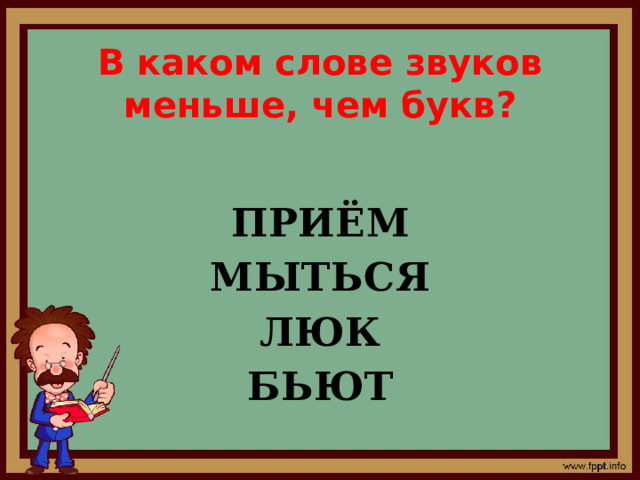 В каком слове звуков меньше, чем букв?

ПРИЁМ
МЫТЬСЯ
ЛЮК
БЬЮТ

www.fppt.info